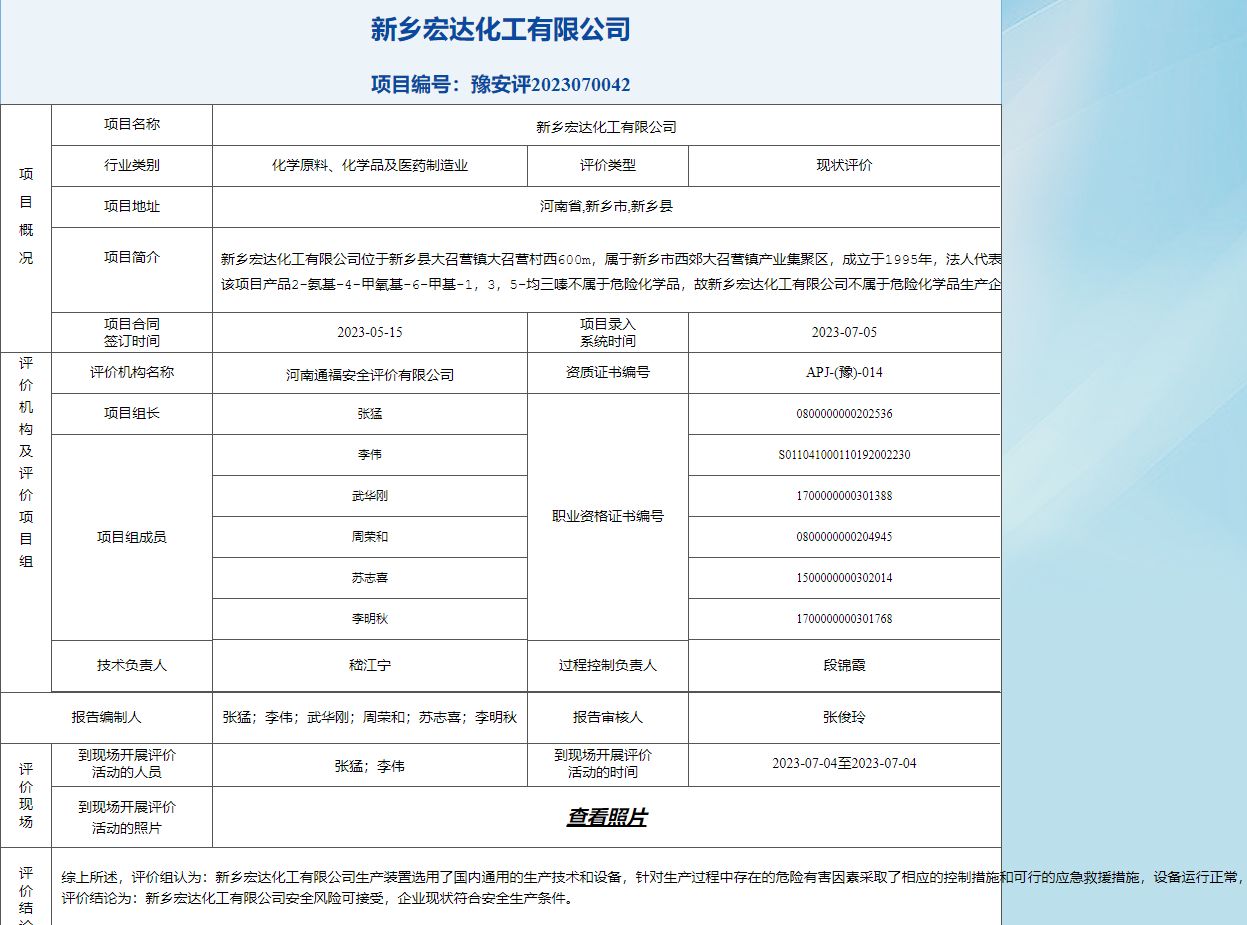 新乡宏达化工有限公司

项目编号：豫安评2023070042

| 项目概况 | 项目名称 | 新乡宏达化工有限公司 | | |
|---|---|---|---|---|
| | 行业类别 | 化学原料、化学品及医药制造业 | 评价类型 | 现状评价 |
| | 项目地址 | 河南省,新乡市,新乡县 | | |
| | 项目简介 | 新乡宏达化工有限公司位于新乡县大召营镇大召营村西600m，属于新乡市西郊大召营镇产业集聚区，成立于1995年，法人代表 该项目产品2-氨基-4-甲氧基-6-甲基-1，3，5-均三嗪不属于危险化学品，故新乡宏达化工有限公司不属于危险化学品生产企 | | |
| | 项目合同签订时间 | 2023-05-15 | 项目录入系统时间 | 2023-07-05 |
| 评价机构及评价项目组 | 评价机构名称 | 河南通福安全评价有限公司 | 资质证书编号 | APJ-(豫)-014 |
| | 项目组长 | 张猛 | 职业资格证书编号 | 0800000000202536 |
| | 项目组成员 | 李伟 | | S011041000110192002230 |
| | | 武华刚 | | 1700000000301388 |
| | | 周荣和 | | 0800000000204945 |
| | | 苏志喜 | | 1500000000302014 |
| | | 李明秋 | | 1700000000301768 |
| | 技术负责人 | 嵇江宁 | 过程控制负责人 | 段锦霞 |
| 报告编制人 | | 张猛；李伟；武华刚；周荣和；苏志喜；李明秋 | 报告审核人 | 张俊玲 |
| 评价现场 | 到现场开展评价活动的人员 | 张猛；李伟 | 到现场开展评价活动的时间 | 2023-07-04至2023-07-04 |
| | 到现场开展评价活动的照片 | 查看照片 | | |
| 评价结论 | 综上所述，评价组认为：新乡宏达化工有限公司生产装置选用了国内通用的生产技术和设备，针对生产过程中存在的危险有害因素采取了相应的控制措施和可行的应急救援措施，设备运行正常， 评价结论为：新乡宏达化工有限公司安全风险可接受，企业现状符合安全生产条件。 | | | |